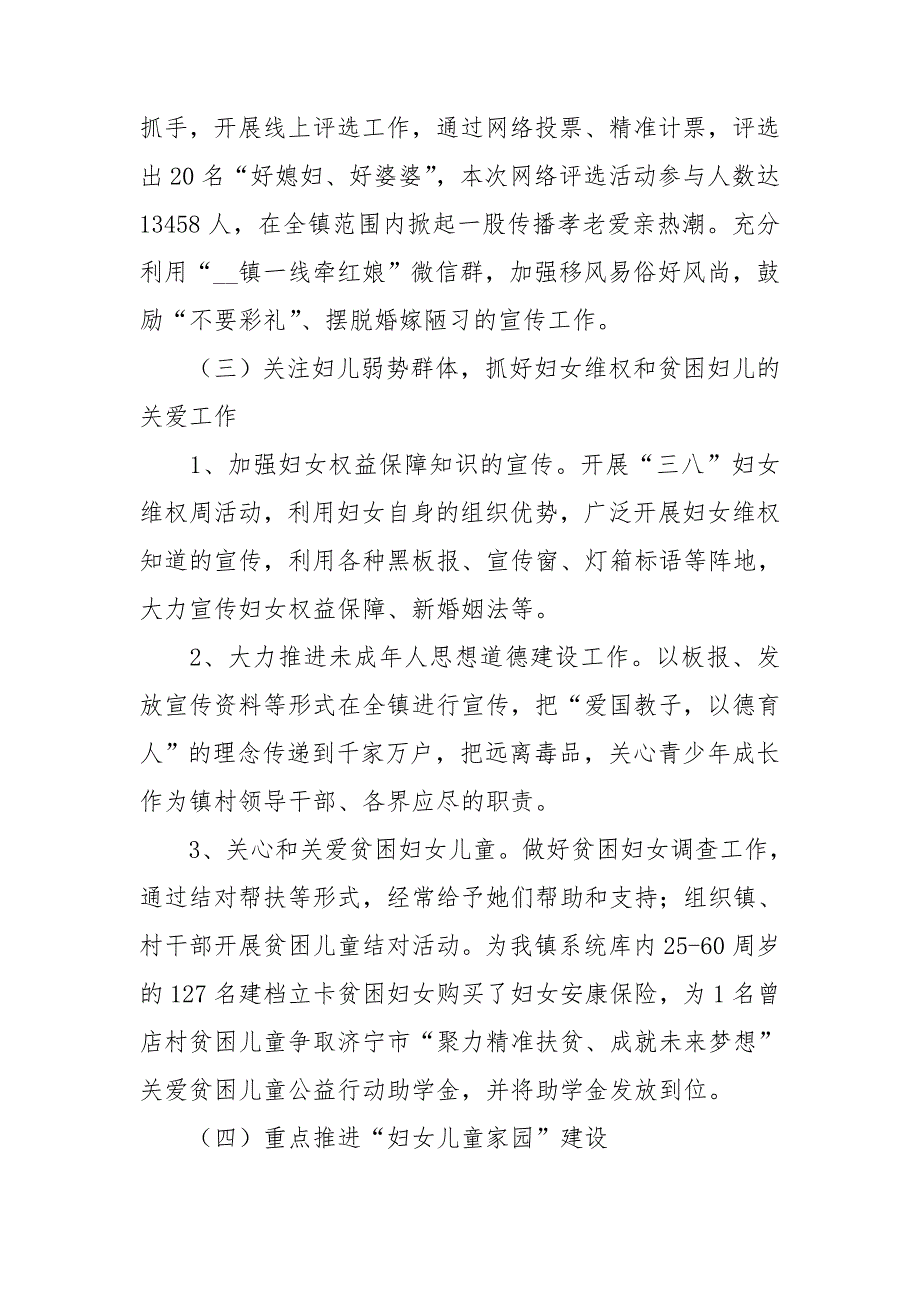 抓手，开展线上评选工作，通过网络投票、精准计票，评选出20名“好媳妇、好婆婆”，本次网络评选活动参与人数达13458人，在全镇范围内掀起一股传播孝老爱亲热潮。充分利用“__镇一线牵红娘”微信群，加强移风易俗好风尚，鼓励“不要彩礼”、摆脱婚嫁陋习的宣传工作。

（三）关注妇儿弱势群体，抓好妇女维权和贫困妇儿的关爱工作

1、加强妇女权益保障知识的宣传。开展“三八”妇女维权周活动，利用妇女自身的组织优势，广泛开展妇女维权知道的宣传，利用各种黑板报、宣传窗、灯箱标语等阵地，大力宣传妇女权益保障、新婚姻法等。

2、大力推进未成年人思想道德建设工作。以板报、发放宣传资料等形式在全镇进行宣传，把“爱国教子，以德育人”的理念传递到千家万户，把远离毒品，关心青少年成长作为镇村领导干部、各界应尽的职责。

3、关心和关爱贫困妇女儿童。做好贫困妇女调查工作，通过结对帮扶等形式，经常给予她们帮助和支持；组织镇、村干部开展贫困儿童结对活动。为我镇系统库内25-60周岁的127名建档立卡贫困妇女购买了妇女安康保险，为1名曾店村贫困儿童争取济宁市“聚力精准扶贫、成就未来梦想”关爱贫困儿童公益行动助学金，并将助学金发放到位。

（四）重点推进“妇女儿童家园”建设